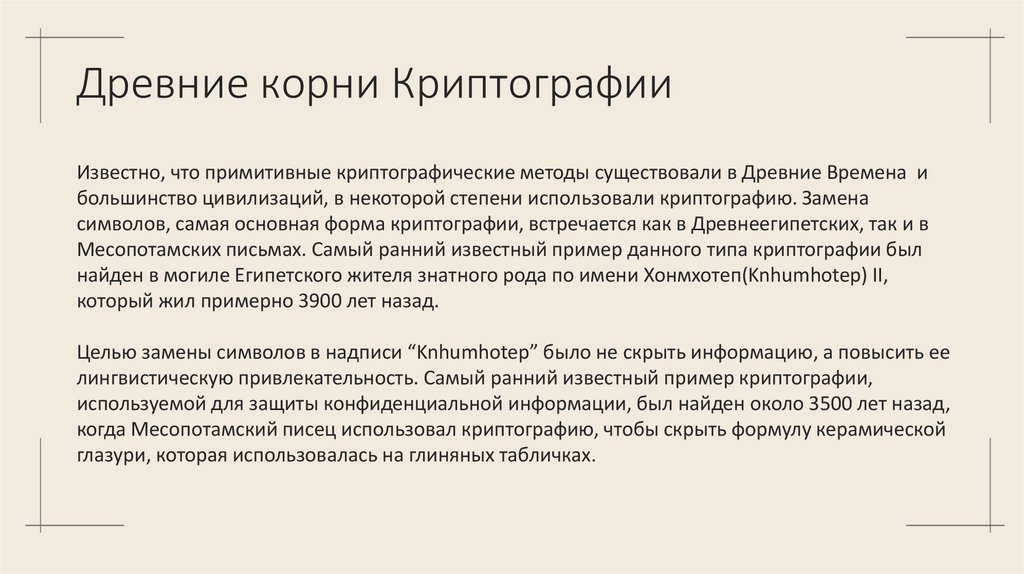 Древние корни Криптографии

Известно, что примитивные криптографические методы существовали в Древние Времена и большинство цивилизаций, в некоторой степени использовали криптографию. Замена символов, самая основная форма криптографии, встречается как в Древнеегипетских, так и в Месопотамских письмах. Самый ранний известный пример данного типа криптографии был найден в могиле Египетского жителя знатного рода по имени Хонмхотеп(Knhumhotep) II, который жил примерно 3900 лет назад.

Целью замены символов в надписи “Knhumhotep” было не скрыть информацию, а повысить ее лингвистическую привлекательность. Самый ранний известный пример криптографии, используемой для защиты конфиденциальной информации, был найден около 3500 лет назад, когда Месопотамский писец использовал криптографию, чтобы скрыть формулу керамической глазури, которая использовалась на глиняных табличках.